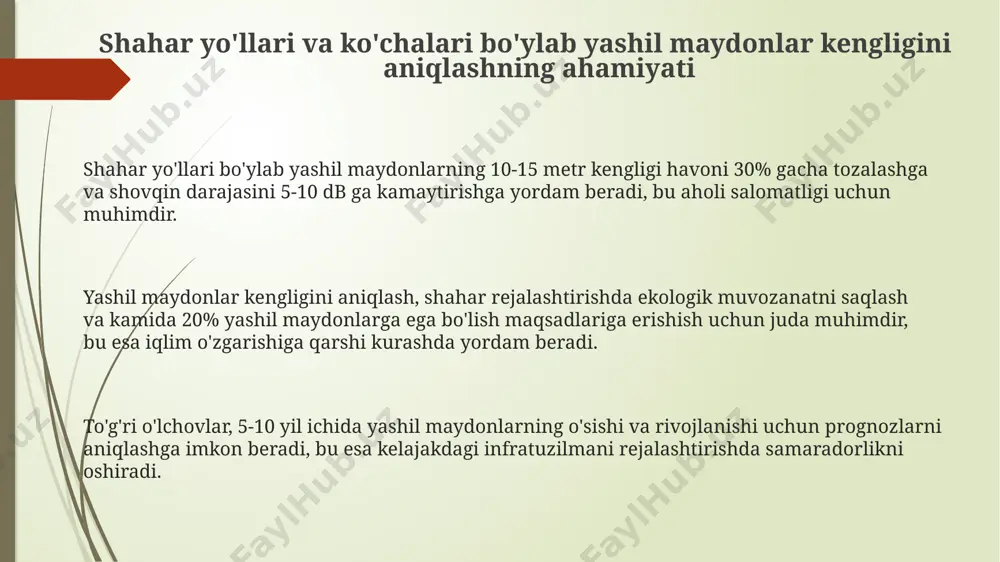 Shahar yo'llari va ko'chalari bo'ylab yashil maydonlar kengligini aniqlashning ahamiyati

Shahar yo'llari bo'ylab yashil maydonlarning 10-15 metr kengligi havoni 30% gacha tozalashga va shovqin darajasini 5-10 dB ga kamaytirishga yordam beradi, bu aholi salomatligi uchun muhimdir.

Yashil maydonlar kengligini aniqlash, shahar rejalashtirishda ekologik muvozanatni saqlash va kamida 20% yashil maydonlarga ega bo'lish maqsadlariga erishish uchun juda muhimdir, bu esa iqlim o'zgarishiga qarshi kurashda yordam beradi.

To'g'ri o'lchovlar, 5-10 yil ichida yashil maydonlarning o'sishi va rivojlanishi uchun prognozlarni aniqlashga imkon beradi, bu esa kelajakdagi infratuzilmani rejalashtirishda samaradorlikni oshiradi.

FaylHub.uz FaylHub.uz FaylHub.uz FaylHub.uz FaylHub.uz FaylHub.uz